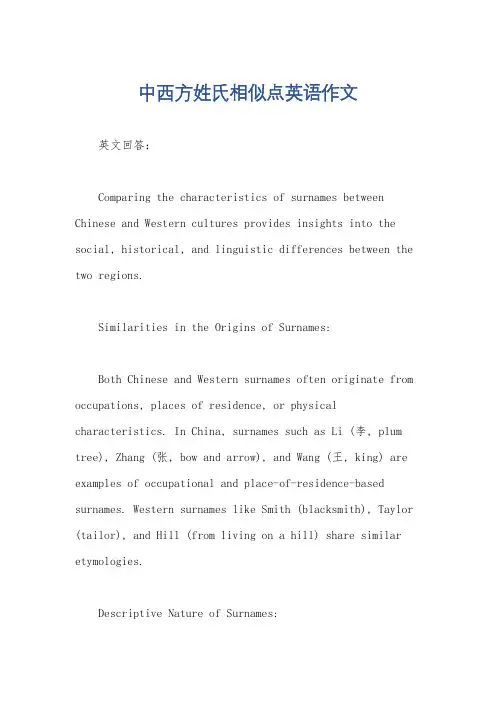 中西方姓氏相似点英语作文

英文回答：

Comparing the characteristics of surnames between Chinese and Western cultures provides insights into the social, historical, and linguistic differences between the two regions.

Similarities in the Origins of Surnames:

Both Chinese and Western surnames often originate from occupations, places of residence, or physical characteristics. In China, surnames such as Li (李, plum tree), Zhang (张, bow and arrow), and Wang (王, king) are examples of occupational and place-of-residence-based surnames. Western surnames like Smith (blacksmith), Taylor (tailor), and Hill (from living on a hill) share similar etymologies.

Descriptive Nature of Surnames: